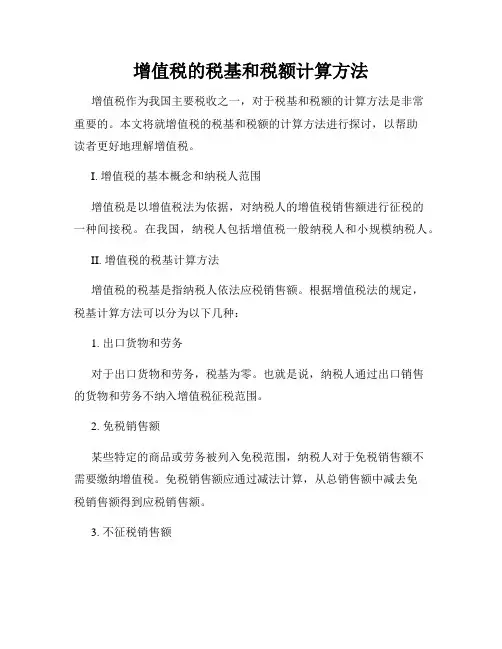 增值税的税基和税额计算方法

增值税作为我国主要税收之一，对于税基和税额的计算方法是非常重要的。本文将就增值税的税基和税额的计算方法进行探讨，以帮助读者更好地理解增值税。

I. 增值税的基本概念和纳税人范围

增值税是以增值税法为依据，对纳税人的增值税销售额进行征税的一种间接税。在我国，纳税人包括增值税一般纳税人和小规模纳税人。

II. 增值税的税基计算方法

增值税的税基是指纳税人依法应税销售额。根据增值税法的规定，税基计算方法可以分为以下几种：

1. 出口货物和劳务

对于出口货物和劳务，税基为零。也就是说，纳税人通过出口销售的货物和劳务不纳入增值税征税范围。

2. 免税销售额

某些特定的商品或劳务被列入免税范围，纳税人对于免税销售额不需要缴纳增值税。免税销售额应通过减法计算，从总销售额中减去免税销售额得到应税销售额。

3. 不征税销售额